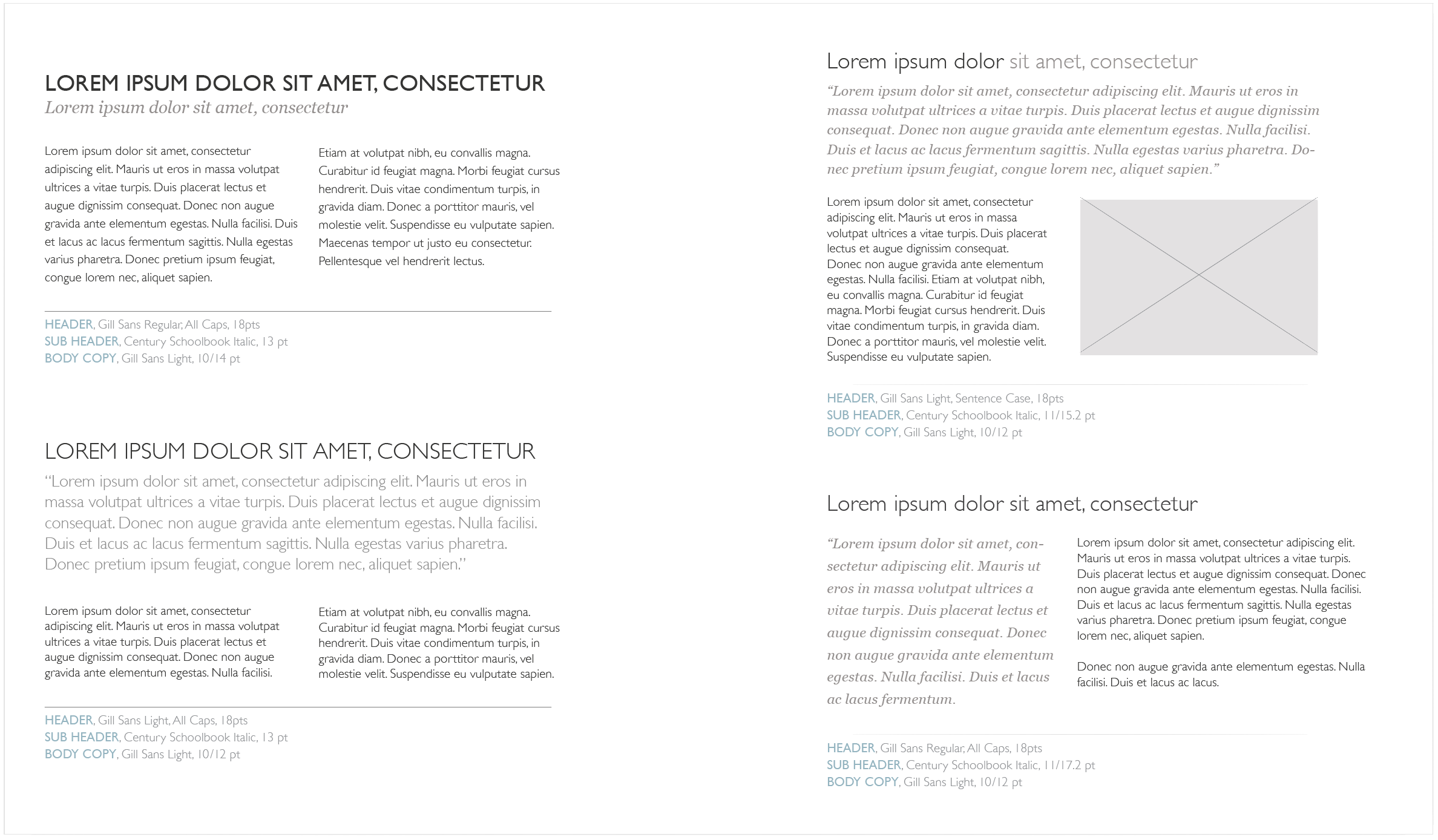 LOREM IPSUM DOLOR SIT AMET, CONSECTETUR
Lorem ipsum dolor sit amet, consectetur

Lorem ipsum dolor sit amet, consectetur adipiscing elit. Mauris ut eros in massa volutpat ultrices a vitae turpis. Duis placerat lectus et augue dignissim consequat. Donec non augue gravida ante elementum egestas. Nulla facilisi. Duis et lacus ac lacus fermentum sagittis. Nulla egestas varius pharetra. Donec pretium ipsum feugiat, congue lorem nec, aliquet sapien.

Etiam at volutpat nibh, eu convallis magna. Curabitur id feugiat magna. Morbi feugiat cursus hendrerit. Duis vitae condimentum turpis, in gravida diam. Donec a porttitor mauris, vel molestie velit. Suspendisse eu vulputate sapien. Maecenas tempor ut justo eu consectetur. Pellentesque vel hendrerit lectus.

HEADER, Gill Sans Regular, All Caps, 18pts
SUB HEADER, Century Schoolbook Italic, 13 pt
BODY COPY, Gill Sans Light, 10/14 pt

LOREM IPSUM DOLOR SIT AMET, CONSECTETUR
“Lorem ipsum dolor sit amet, consectetur adipiscing elit. Mauris ut eros in massa volutpat ultrices a vitae turpis. Duis placerat lectus et augue dignissim consequat. Donec non augue gravida ante elementum egestas. Nulla facilisi. Duis et lacus ac lacus fermentum sagittis. Nulla egestas varius pharetra. Donec pretium ipsum feugiat, congue lorem nec, aliquet sapien.”

Lorem ipsum dolor sit amet, consectetur adipiscing elit. Mauris ut eros in massa volutpat ultrices a vitae turpis. Duis placerat lectus et augue dignissim consequat. Donec non augue gravida ante elementum egestas. Nulla facilisi.

Etiam at volutpat nibh, eu convallis magna. Curabitur id feugiat magna. Morbi feugiat cursus hendrerit. Duis vitae condimentum turpis, in gravida diam. Donec a porttitor mauris, vel molestie velit. Suspendisse eu vulputate sapien.

HEADER, Gill Sans Light, All Caps, 18pts
SUB HEADER, Century Schoolbook Italic, 13 pt
BODY COPY, Gill Sans Light, 10/12 pt

Lorem ipsum dolor sit amet, consectetur
“Lorem ipsum dolor sit amet, consectetur adipiscing elit. Mauris ut eros in massa volutpat ultrices a vitae turpis. Duis placerat lectus et augue dignissim consequat. Donec non augue gravida ante elementum egestas. Nulla facilisi. Duis et lacus ac lacus fermentum sagittis. Nulla egestas varius pharetra. Donec pretium ipsum feugiat, congue lorem nec, aliquet sapien.”

Lorem ipsum dolor sit amet, consectetur adipiscing elit. Mauris ut eros in massa volutpat ultrices a vitae turpis. Duis placerat lectus et augue dignissim consequat. Donec non augue gravida ante elementum egestas. Nulla facilisi. Etiam at volutpat nibh, eu convallis magna. Curabitur id feugiat magna. Morbi feugiat cursus hendrerit. Duis vitae condimentum turpis, in gravida diam. Donec a porttitor mauris, vel molestie velit. Suspendisse eu vulputate sapien.

HEADER, Gill Sans Light, Sentence Case, 18pts
SUB HEADER, Century Schoolbook Italic, 11/15.2 pt
BODY COPY, Gill Sans Light, 10/12 pt

Lorem ipsum dolor sit amet, consectetur
“Lorem ipsum dolor sit amet, consectetur adipiscing elit. Mauris ut eros in massa volutpat ultrices a vitae turpis. Duis placerat lectus et augue dignissim consequat. Donec non augue gravida ante elementum egestas. Nulla facilisi. Duis et lacus ac lacus fermentum.

Lorem ipsum dolor sit amet, consectetur adipiscing elit. Mauris ut eros in massa volutpat ultrices a vitae turpis. Duis placerat lectus et augue dignissim consequat. Donec non augue gravida ante elementum egestas. Nulla facilisi. Duis et lacus ac lacus fermentum sagittis. Nulla egestas varius pharetra. Donec pretium ipsum feugiat, congue lorem nec, aliquet sapien.

Donec non augue gravida ante elementum egestas. Nulla facilisi. Duis et lacus ac lacus.

HEADER, Gill Sans Regular, All Caps, 18pts
SUB HEADER, Century Schoolbook Italic, 11/17.2 pt
BODY COPY, Gill Sans Light, 10/12 pt